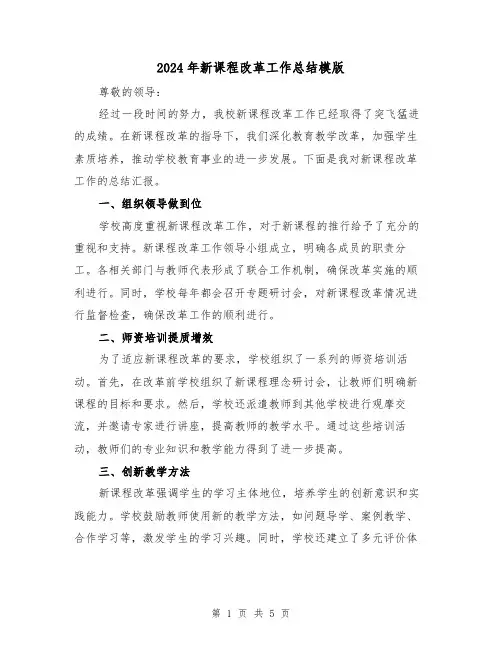 2024年新课程改革工作总结模版

尊敬的领导：

经过一段时间的努力，我校新课程改革工作已经取得了突飞猛进的成绩。在新课程改革的指导下，我们深化教育教学改革，加强学生素质培养，推动学校教育事业的进一步发展。下面是我对新课程改革工作的总结汇报。

一、组织领导做到位

学校高度重视新课程改革工作，对于新课程的推行给予了充分的重视和支持。新课程改革工作领导小组成立，明确各成员的职责分工。各相关部门与教师代表形成了联合工作机制，确保改革实施的顺利进行。同时，学校每年都会召开专题研讨会，对新课程改革情况进行监督检查，确保改革工作的顺利进行。

二、师资培训提质增效

为了适应新课程改革的要求，学校组织了一系列的师资培训活动。首先，在改革前学校组织了新课程理念研讨会，让教师们明确新课程的目标和要求。然后，学校还派遣教师到其他学校进行观摩交流，并邀请专家进行讲座，提高教师的教学水平。通过这些培训活动，教师们的专业知识和教学能力得到了进一步提高。

三、创新教学方法

新课程改革强调学生的学习主体地位，培养学生的创新意识和实践能力。学校鼓励教师使用新的教学方法，如问题导学、案例教学、合作学习等，激发学生的学习兴趣。同时，学校还建立了多元评价体

第 1 页 共 5 页